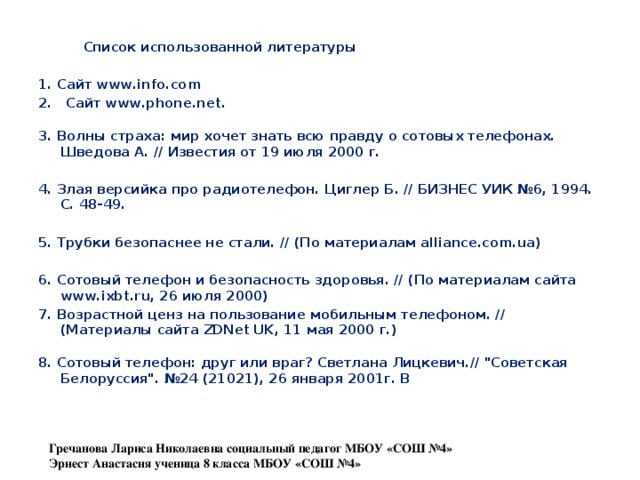 Список использованной литературы

1. Сайт www.info.com
2. Сайт www.phone.net.

3. Волны страха: мир хочет знать всю правду о сотовых телефонах. Шведова А. // Известия от 19 июля 2000 г.

4. Злая версийка про радиотелефон. Циглер Б. // БИЗНЕС УИК №6, 1994. С. 48-49.

5. Трубки безопаснее не стали. // (По материалам alliance.com.ua)

6. Сотовый телефон и безопасность здоровья. // (По материалам сайта www.ixbt.ru, 26 июля 2000)
7. Возрастной ценз на пользование мобильным телефоном. // (Материалы сайта ZDNet UK, 11 мая 2000 г.)

8. Сотовый телефон: друг или враг? Светлана Лицкевич.// "Советская Белоруссия". №24 (21021), 26 января 2001г. В

Гречанова Лариса Николаевна социальный педагог МБОУ «СОШ №4»
Эрнест Анастасия ученица 8 класса МБОУ «СОШ №4»